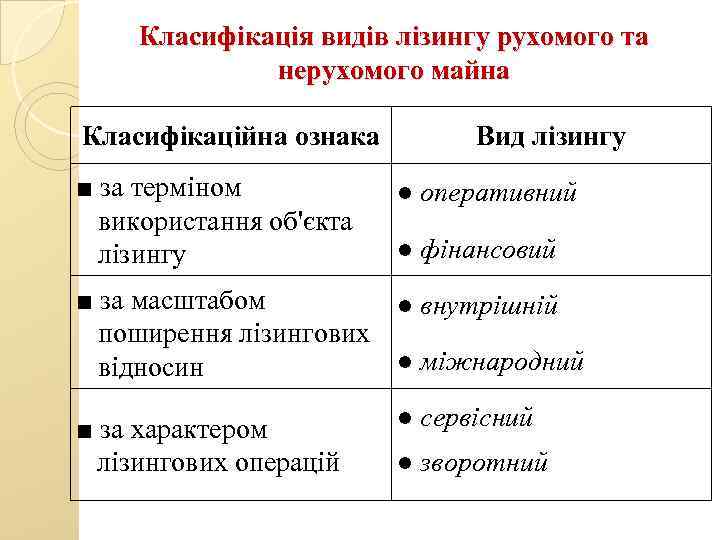 Класифікація видів лізингу рухомого та нерухомого майна

| Класифікаційна ознака | Вид лізингу |
|---|---|
| ■ за терміном використання об'єкта лізингу | ● оперативний ● фінансовий |
| ■ за масштабом поширення лізингових відносин | ● внутрішній ● міжнародний |
| ■ за характером лізингових операцій | ● сервісний ● зворотний |